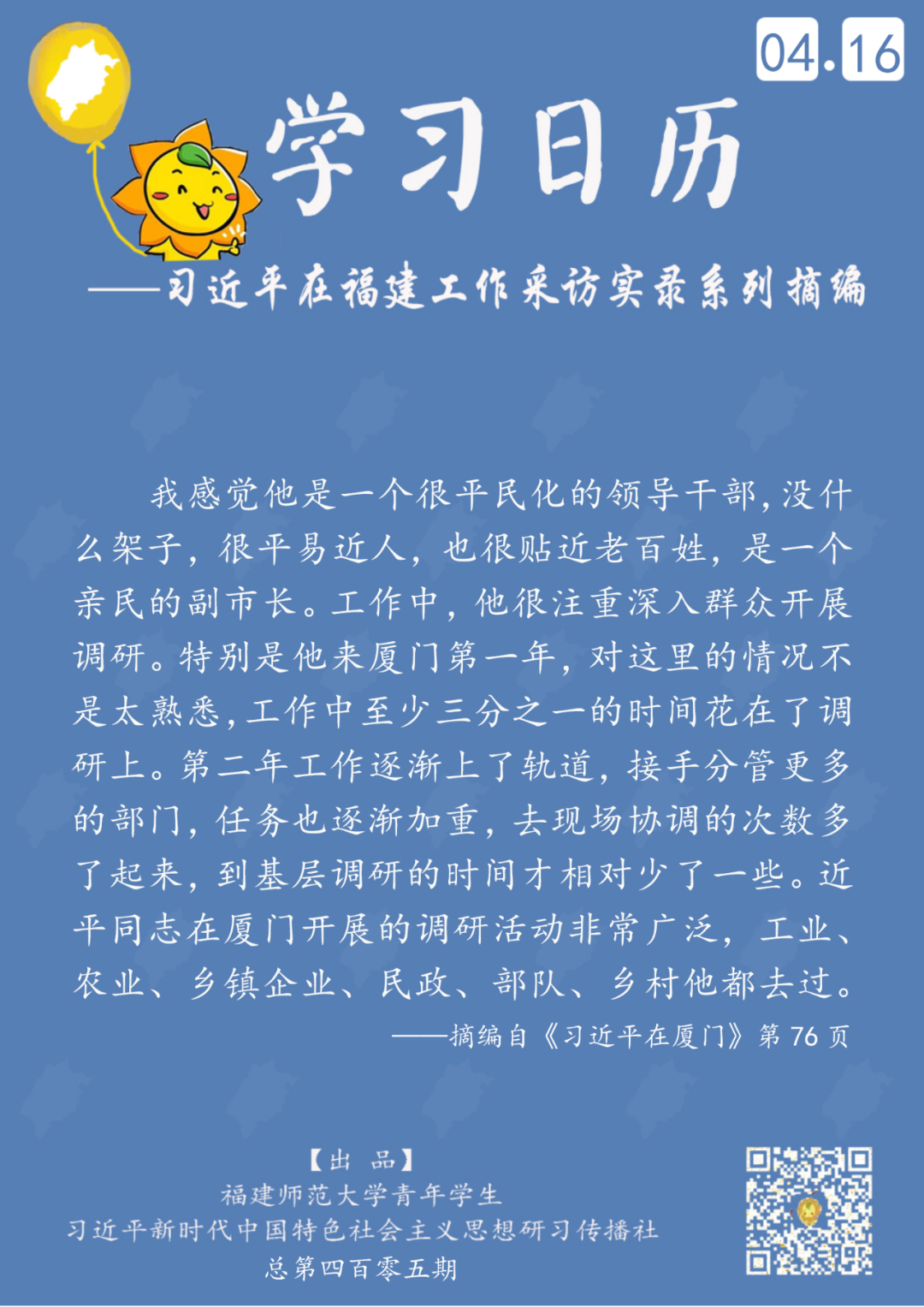 04.16

学习日历

——习近平在福建工作采访实录系列摘编

我感觉他是一个很平民化的领导干部，没什么架子，很平易近人，也很贴近老百姓，是一个亲民的副市长。工作中，他很注重深入群众开展调研。特别是他来厦门第一年，对这里的情况不是太熟悉，工作中至少三分之一的时间花在了调研上。第二年工作逐渐上了轨道，接手分管更多的部门，任务也逐渐加重，去现场协调的次数多了起来，到基层调研的时间才相对少了一些。近平同志在厦门开展的调研活动非常广泛，工业、农业、乡镇企业、民政、部队、乡村他都去过。

——摘编自《习近平在厦门》第76页

【出 品】
福建师范大学青年学生
习近平新时代中国特色社会主义思想研习传播社
总第四百零五期